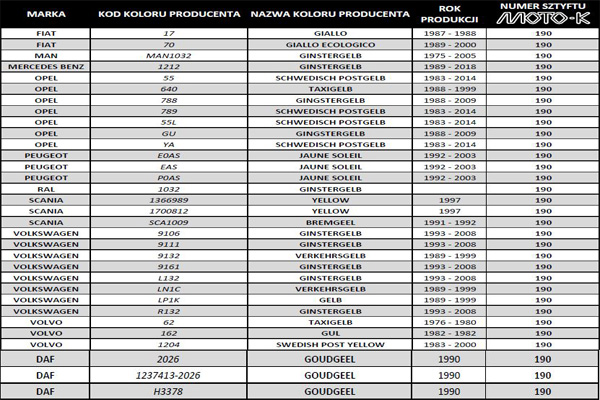 | MARKA | KOD KOLORU PRODUCENTA | NAZWA KOLORU PRODUCENTA | ROK PRODUKCJI | NUMER SZTYFTU MOTO-K |
|---|---|---|---|---|
| FIAT | 17 | GIALLO | 1987 - 1988 | 190 |
| FIAT | 70 | GIALLO ECOLOGICO | 1989 - 2000 | 190 |
| MAN | MAN1032 | GINSTERGELB | 1975 - 2005 | 190 |
| MERCEDES BENZ | 1212 | GINSTERGELB | 1989 - 2018 | 190 |
| OPEL | 55 | SCHWEDISCH POSTGELB | 1983 - 2014 | 190 |
| OPEL | 640 | TAXIGELB | 1988 - 1999 | 190 |
| OPEL | 788 | GINGSTERGELB | 1988 - 2009 | 190 |
| OPEL | 789 | SCHWEDISCH POSTGELB | 1983 - 2014 | 190 |
| OPEL | 55L | SCHWEDISCH POSTGELB | 1983 - 2014 | 190 |
| OPEL | GU | GINGSTERGELB | 1988 - 2009 | 190 |
| OPEL | YA | SCHWEDISCH POSTGELB | 1983 - 2014 | 190 |
| PEUGEOT | E0AS | JAUNE SOLEIL | 1992 - 2003 | 190 |
| PEUGEOT | EAS | JAUNE SOLEIL | 1992 - 2003 | 190 |
| PEUGEOT | P0AS | JAUNE SOLEIL | 1992 - 2003 | 190 |
| RAL | 1032 | GINSTERGELB | | 190 |
| SCANIA | 1366989 | YELLOW | 1997 | 190 |
| SCANIA | 1700812 | YELLOW | 1997 | 190 |
| SCANIA | SCA1009 | BREMGEEL | 1991 - 1992 | 190 |
| VOLKSWAGEN | 9106 | GINSTERGELB | 1993 - 2008 | 190 |
| VOLKSWAGEN | 9111 | GINSTERGELB | 1993 - 2008 | 190 |
| VOLKSWAGEN | 9132 | VERKEHRSGELB | 1989 - 1999 | 190 |
| VOLKSWAGEN | 9161 | GINSTERGELB | 1993 - 2008 | 190 |
| VOLKSWAGEN | L132 | GINSTERGELB | 1993 - 2008 | 190 |
| VOLKSWAGEN | LN1C | VERKEHRSGELB | 1989 - 1999 | 190 |
| VOLKSWAGEN | LP1K | GELB | 1989 - 1999 | 190 |
| VOLKSWAGEN | R132 | GINSTERGELB | 1993 - 2008 | 190 |
| VOLVO | 62 | TAXIGELB | 1976 - 1980 | 190 |
| VOLVO | 162 | GUL | 1982 - 1982 | 190 |
| VOLVO | 1204 | SWEDISH POST YELLOW | 1983 - 2000 | 190 |
| DAF | 2026 | GOUDGEEL | 1990 | 190 |
| DAF | 1237413-2026 | GOUDGEEL | 1990 | 190 |
| DAF | H3378 | GOUDGEEL | 1990 | 190 |